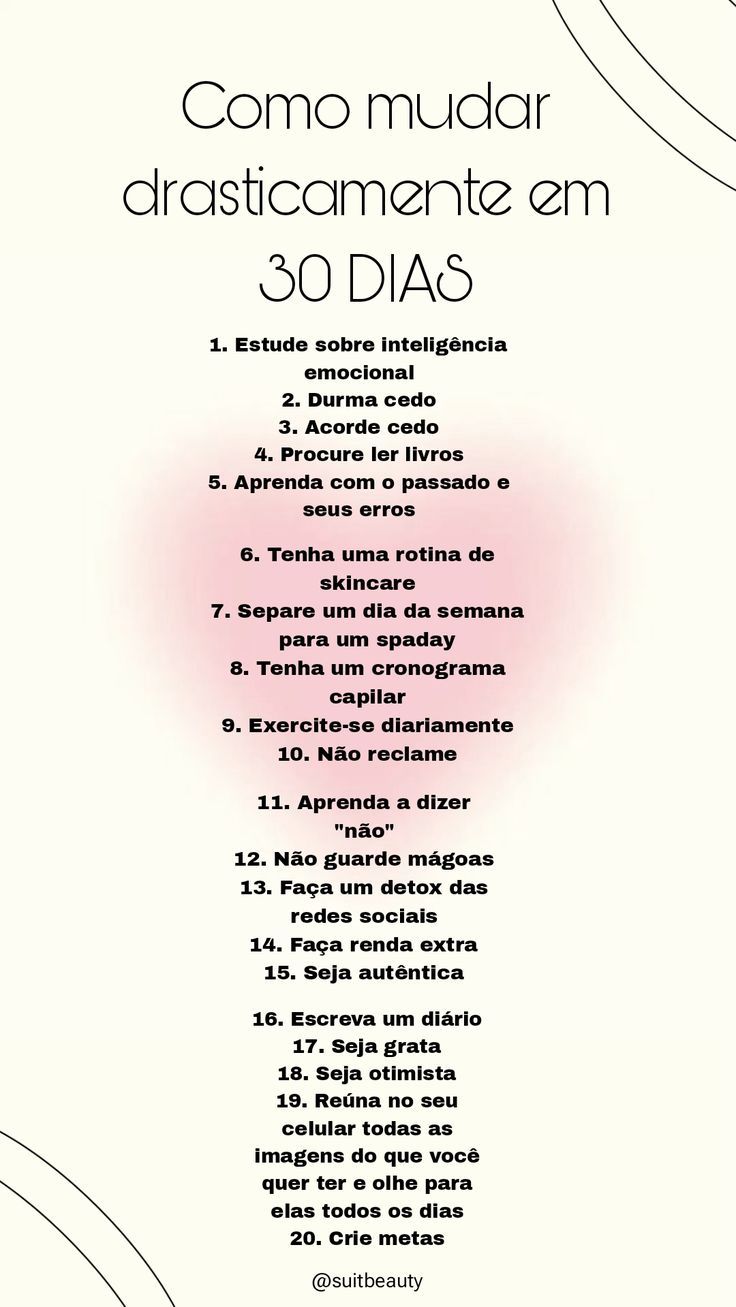 Como mudar drasticamente em 30 DIAS

1. Estude sobre inteligência emocional
2. Durma cedo
3. Acorde cedo
4. Procure ler livros
5. Aprenda com o passado e seus erros

6. Tenha uma rotina de skincare
7. Separe um dia da semana para um spaday
8. Tenha um cronograma capilar
9. Exercite-se diariamente
10. Não reclame

11. Aprenda a dizer "não"
12. Não guarde mágoas
13. Faça um detox das redes sociais
14. Faça renda extra
15. Seja autêntica

16. Escreva um diário
17. Seja grata
18. Seja otimista
19. Reúna no seu celular todas as imagens do que você quer ter e olhe para elas todos os dias
20. Crie metas

@suitbeauty